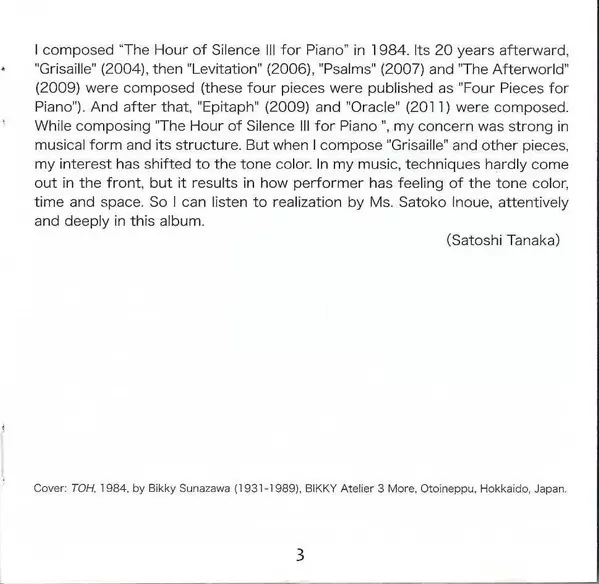 I composed “The Hour of Silence III for Piano” in 1984. Its 20 years afterward, "Grisaille" (2004), then "Levitation" (2006), "Psalms" (2007) and "The Afterworld" (2009) were composed (these four pieces were published as "Four Pieces for Piano"). And after that, "Epitaph" (2009) and "Oracle" (2011) were composed. While composing "The Hour of Silence III for Piano ", my concern was strong in musical form and its structure. But when I compose "Grisaille" and other pieces, my interest has shifted to the tone color. In my music, techniques hardly come out in the front, but it results in how performer has feeling of the tone color, time and space. So I can listen to realization by Ms. Satoko Inoue, attentively and deeply in this album.

(Satoshi Tanaka)

Cover: TOH, 1984, by Bikky Sunazawa (1931-1989), BIKKY Atelier 3 More, Otoineppu, Hokkaido, Japan.

3